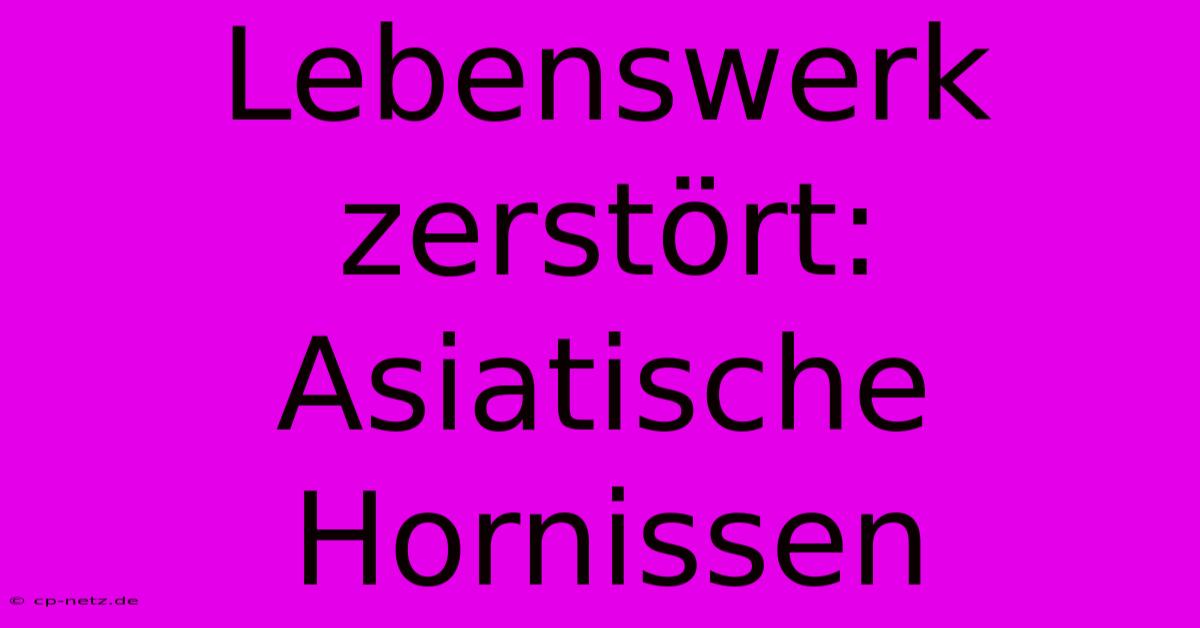 Lebenswerk zerstört: Asiatische Hornissen

© cp-netz.de